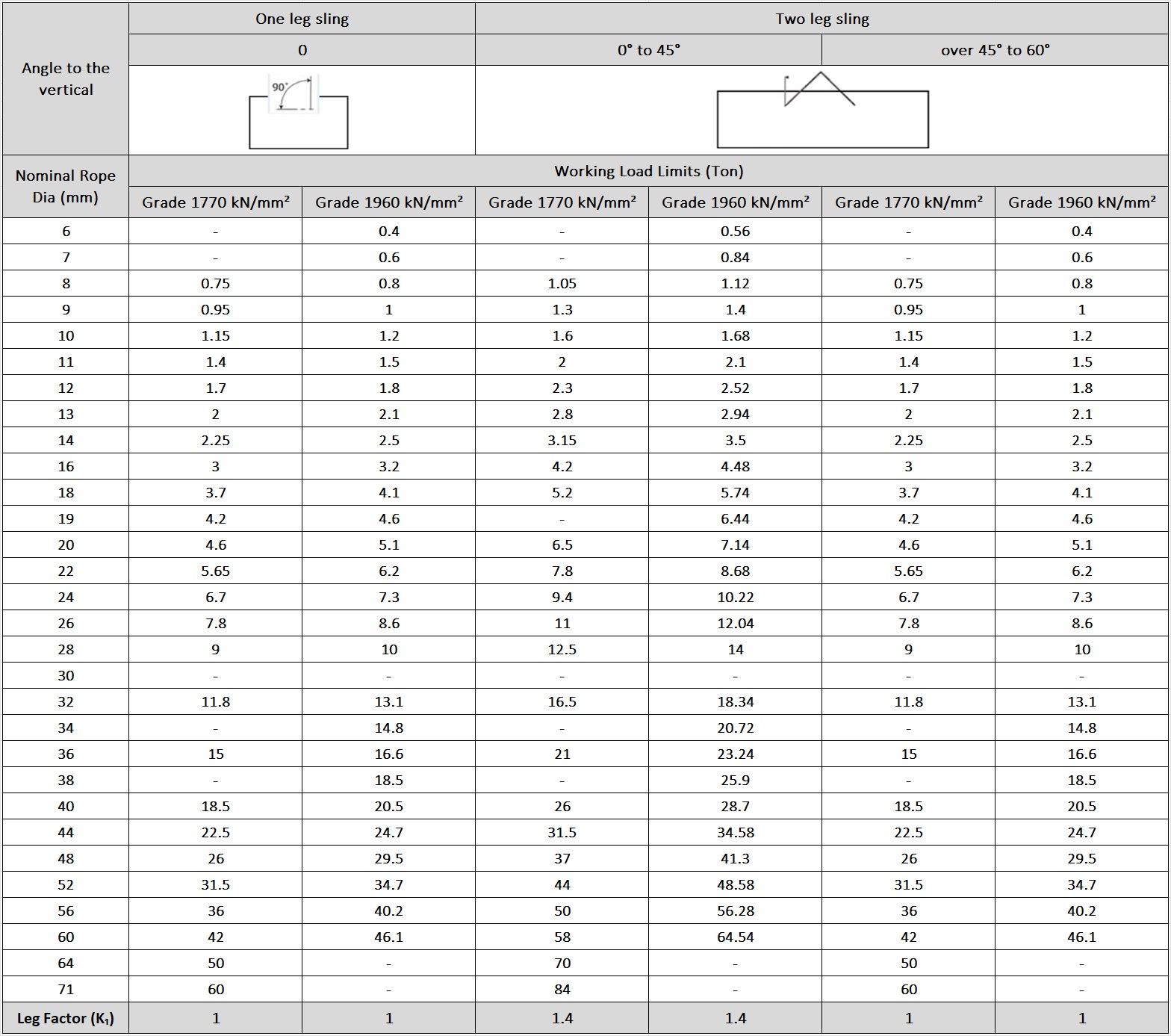 | Angle to the vertical | One leg sling | | Two leg sling | | | |
|---|---|---|---|---|---|---|
| | 0 | | 0° to 45° | | over 45° to 60° | |
| | 90° | | | | | |
| Nominal Rope Dia (mm) | Working Load Limits (Ton) | | | | | |
| | Grade 1770 kN/mm² | Grade 1960 kN/mm² | Grade 1770 kN/mm² | Grade 1960 kN/mm² | Grade 1770 kN/mm² | Grade 1960 kN/mm² |
| 6 | - | 0.4 | - | 0.56 | - | 0.4 |
| 7 | - | 0.6 | - | 0.84 | - | 0.6 |
| 8 | 0.75 | 0.8 | 1.05 | 1.12 | 0.75 | 0.8 |
| 9 | 0.95 | 1 | 1.3 | 1.4 | 0.95 | 1 |
| 10 | 1.15 | 1.2 | 1.6 | 1.68 | 1.15 | 1.2 |
| 11 | 1.4 | 1.5 | 2 | 2.1 | 1.4 | 1.5 |
| 12 | 1.7 | 1.8 | 2.3 | 2.52 | 1.7 | 1.8 |
| 13 | 2 | 2.1 | 2.8 | 2.94 | 2 | 2.1 |
| 14 | 2.25 | 2.5 | 3.15 | 3.5 | 2.25 | 2.5 |
| 16 | 3 | 3.2 | 4.2 | 4.48 | 3 | 3.2 |
| 18 | 3.7 | 4.1 | 5.2 | 5.74 | 3.7 | 4.1 |
| 19 | 4.2 | 4.6 | - | 6.44 | 4.2 | 4.6 |
| 20 | 4.6 | 5.1 | 6.5 | 7.14 | 4.6 | 5.1 |
| 22 | 5.65 | 6.2 | 7.8 | 8.68 | 5.65 | 6.2 |
| 24 | 6.7 | 7.3 | 9.4 | 10.22 | 6.7 | 7.3 |
| 26 | 7.8 | 8.6 | 11 | 12.04 | 7.8 | 8.6 |
| 28 | 9 | 10 | 12.5 | 14 | 9 | 10 |
| 30 | - | - | - | - | - | - |
| 32 | 11.8 | 13.1 | 16.5 | 18.34 | 11.8 | 13.1 |
| 34 | - | 14.8 | - | 20.72 | - | 14.8 |
| 36 | 15 | 16.6 | 21 | 23.24 | 15 | 16.6 |
| 38 | - | 18.5 | - | 25.9 | - | 18.5 |
| 40 | 18.5 | 20.5 | 26 | 28.7 | 18.5 | 20.5 |
| 44 | 22.5 | 24.7 | 31.5 | 34.58 | 22.5 | 24.7 |
| 48 | 26 | 29.5 | 37 | 41.3 | 26 | 29.5 |
| 52 | 31.5 | 34.7 | 44 | 48.58 | 31.5 | 34.7 |
| 56 | 36 | 40.2 | 50 | 56.28 | 36 | 40.2 |
| 60 | 42 | 46.1 | 58 | 64.54 | 42 | 46.1 |
| 64 | 50 | - | 70 | - | 50 | - |
| 71 | 60 | - | 84 | - | 60 | - |
| Leg Factor ($K_1$) | 1 | 1 | 1.4 | 1.4 | 1 | 1 |